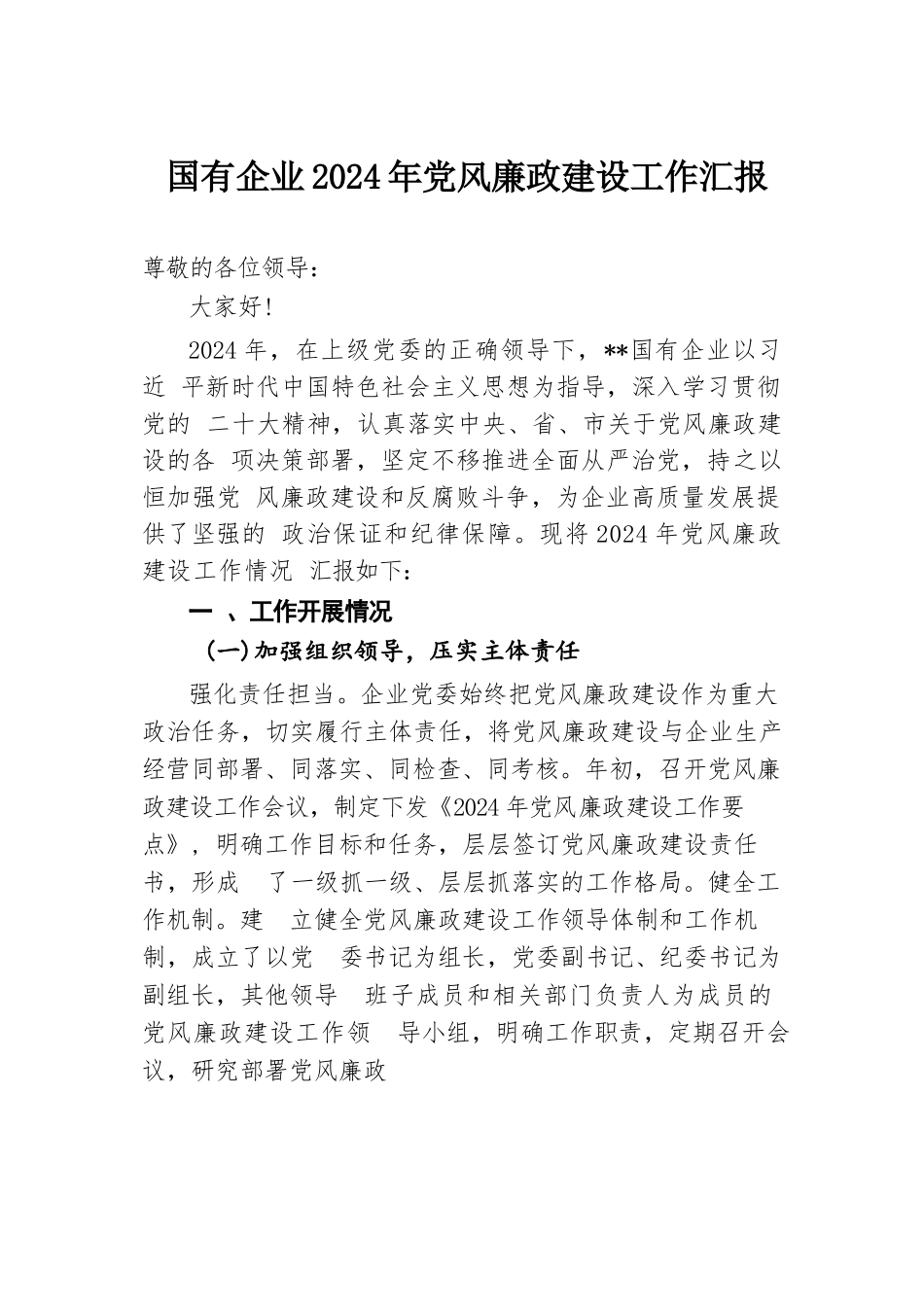 国有企业2024年党风廉政建设工作汇报

尊敬的各位领导：

大家好！

2024年，在上级党委的正确领导下，**国有企业以习近 平新时代中国特色社会主义思想为指导，深入学习贯彻党的 二十大精神，认真落实中央、省、市关于党风廉政建设的各 项决策部署，坚定不移推进全面从严治党，持之以恒加强党 风廉政建设和反腐败斗争，为企业高质量发展提供了坚强的 政治保证和纪律保障。现将2024年党风廉政建设工作情况 汇报如下：

一 、工作开展情况

(一)加强组织领导，压实主体责任

强化责任担当。企业党委始终把党风廉政建设作为重大政治任务，切实履行主体责任，将党风廉政建设与企业生产经营同部署、同落实、同检查、同考核。年初，召开党风廉政建设工作会议，制定下发《2024年党风廉政建设工作要点》，明确工作目标和任务，层层签订党风廉政建设责任书，形成 了一级抓一级、层层抓落实的工作格局。健全工作机制。建 立健全党风廉政建设工作领导体制和工作机制，成立了以党 委书记为组长，党委副书记、纪委书记为副组长，其他领导 班子成员和相关部门负责人为成员的党风廉政建设工作领 导小组，明确工作职责，定期召开会议，研究部署党风廉政